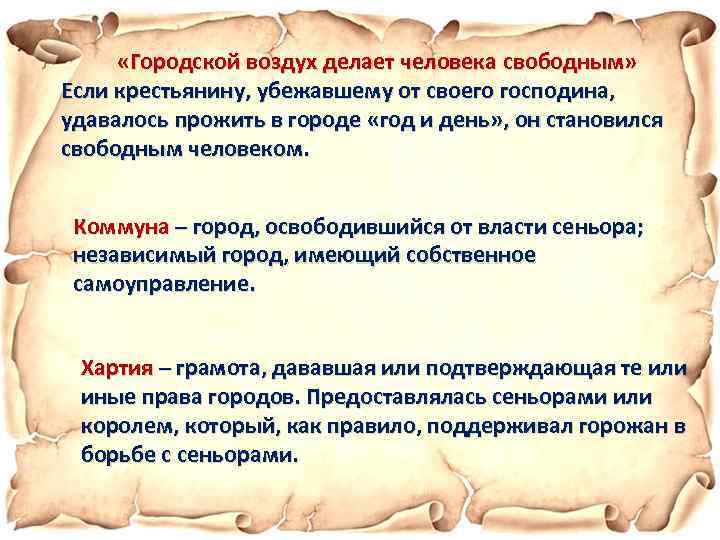 «Городской воздух делает человека свободным»
Если крестьянину, убежавшему от своего господина, удавалось прожить в городе «год и день», он становился свободным человеком.

Коммуна – город, освободившийся от власти сеньора; независимый город, имеющий собственное самоуправление.

Хартия – грамота, дававшая или подтверждающая те или иные права городов. Предоставлялась сеньорами или королем, который, как правило, поддерживал горожан в борьбе с сеньорами.